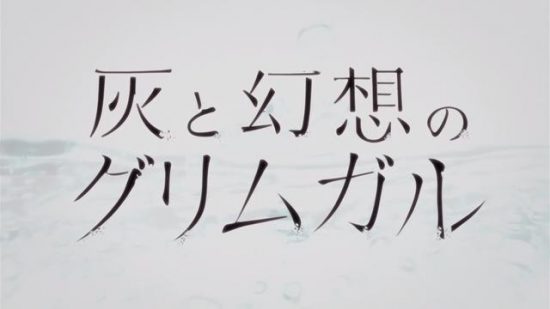 灰と幻想の
グリムガル